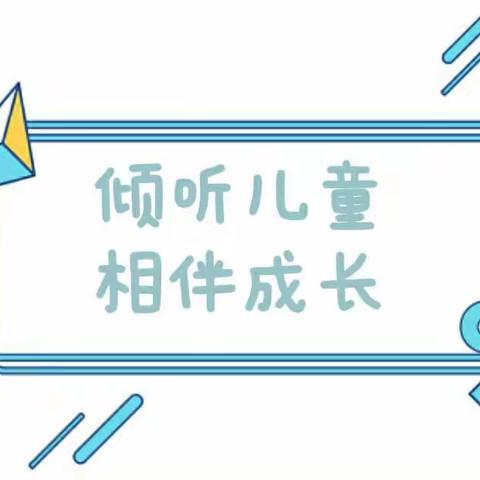 倾听儿童
相伴成长